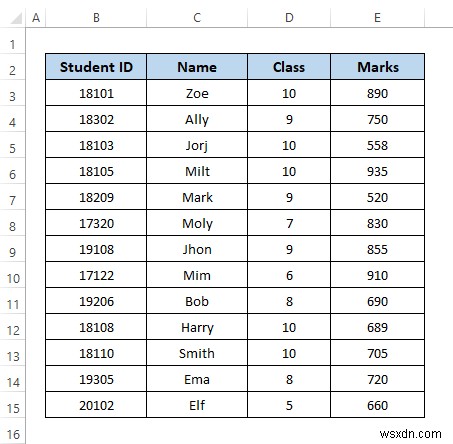 | | A | B | C | D | E |
|---|---|---|---|---|---|
| 1 | | | | | |
| 2 | | Student ID | Name | Class | Marks |
| 3 | | 18101 | Zoe | 10 | 890 |
| 4 | | 18302 | Ally | 9 | 750 |
| 5 | | 18103 | Jorj | 10 | 558 |
| 6 | | 18105 | Milt | 10 | 935 |
| 7 | | 18209 | Mark | 9 | 520 |
| 8 | | 17320 | Moly | 7 | 830 |
| 9 | | 19108 | Jhon | 9 | 855 |
| 10 | | 17122 | Mim | 6 | 910 |
| 11 | | 19206 | Bob | 8 | 690 |
| 12 | | 18108 | Harry | 10 | 689 |
| 13 | | 18110 | Smith | 10 | 705 |
| 14 | | 19305 | Ema | 8 | 720 |
| 15 | | 20102 | Elf | 5 | 660 |
| 16 | | | | | |

wsxdn.com